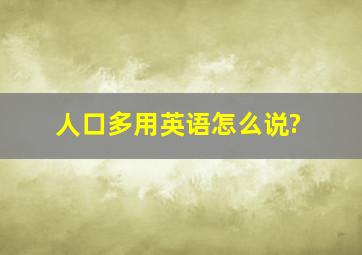 人口多用英语怎么说?